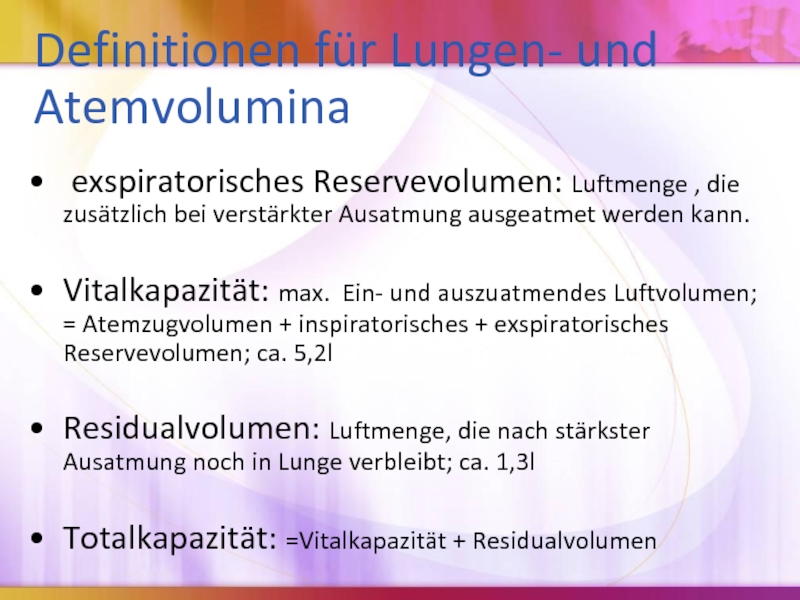 Definitionen für Lungen- und Atemvolumina

• exspiratorisches Reservevolumen: Luftmenge , die zusätzlich bei verstärkter Ausatmung ausgeatmet werden kann.

• Vitalkapazität: max. Ein- und auszuatmendes Luftvolumen; = Atemzugvolumen + inspiratorisches + exspiratorisches Reservevolumen; ca. 5,2l

• Residualvolumen: Luftmenge, die nach stärkster Ausatmung noch in Lunge verbleibt; ca. 1,3l

• Totalkapazität: =Vitalkapazität + Residualvolumen